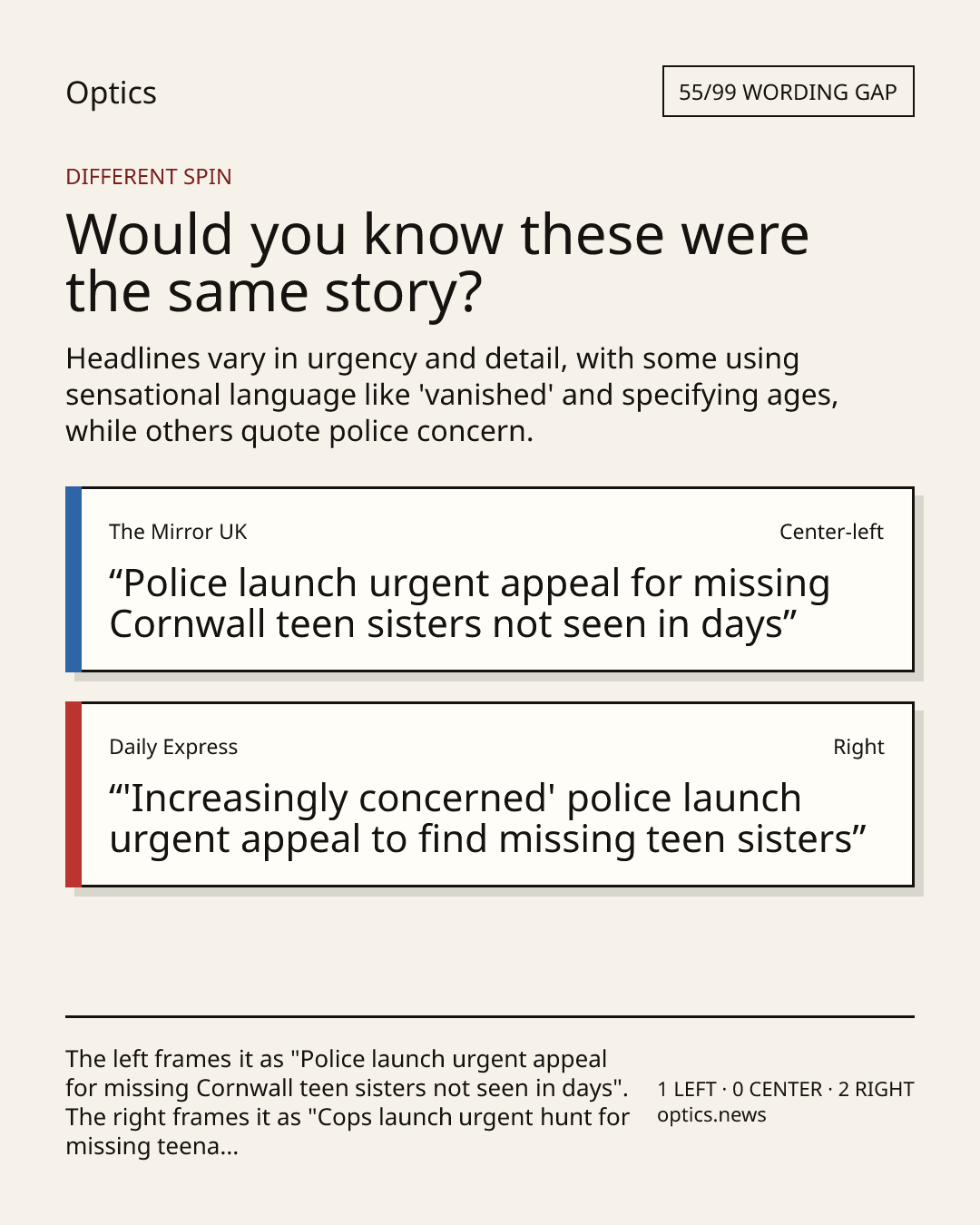 Optics

55/99 WORDING GAP

DIFFERENT SPIN

Would you know these were the same story?

Headlines vary in urgency and detail, with some using sensational language like 'vanished' and specifying ages, while others quote police concern.

The Mirror UK

Center-left

“Police launch urgent appeal for missing Cornwall teen sisters not seen in days”

Daily Express

Right

“'Increasingly concerned' police launch urgent appeal to find missing teen sisters”

The left frames it as "Police launch urgent appeal for missing Cornwall teen sisters not seen in days". The right frames it as "Cops launch urgent hunt for missing teena...

1 LEFT · 0 CENTER · 2 RIGHT
optics.news